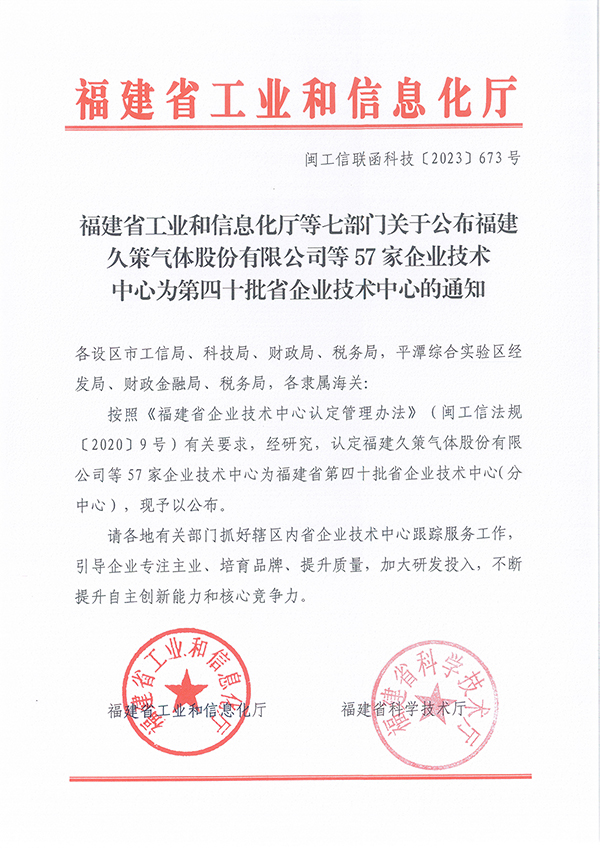 福建省工业和信息化厅

闽工信联函科技〔2023〕673号

福建省工业和信息化厅等七部门关于公布福建久策气体股份有限公司等57家企业技术中心为第四十批省企业技术中心的通知

各设区市工信局、科技局、财政局、税务局，平潭综合实验区经发局、财政金融局、税务局，各隶属海关：

按照《福建省企业技术中心认定管理办法》（闽工信法规〔2020〕9号）有关要求，经研究，认定福建久策气体股份有限公司等57家企业技术中心为福建省第四十批省企业技术中心（分中心），现予以公布。

请各地有关部门抓好辖区内省企业技术中心跟踪服务工作，引导企业专注主业、培育品牌、提升质量，加大研发投入，不断提升自主创新能力和核心竞争力。

福建省工业和信息化厅

福建省科学技术厅

福建省工业和信息化厅

福建省科学技术厅